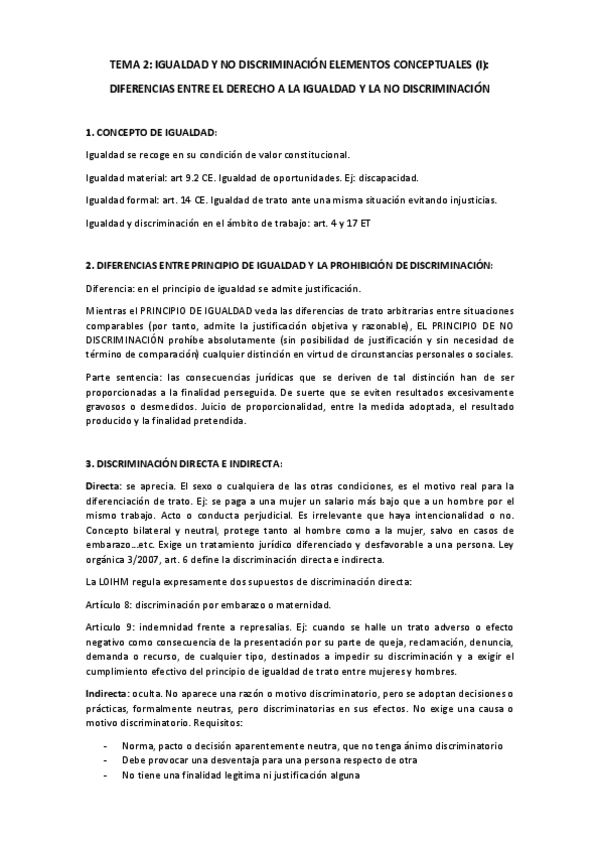 TEMA 2: IGUALDAD Y NO DISCRIMINACIÓN ELEMENTOS CONCEPTUALES (I): DIFERENCIAS ENTRE EL DERECHO A LA IGUALDAD Y LA NO DISCRIMINACIÓN

1. CONCEPTO DE IGUALDAD:

Igualdad se recoge en su condición de valor constitucional.

Igualdad material: art 9.2 CE. Igualdad de oportunidades. Ej: discapacidad.

Igualdad formal: art. 14 CE. Igualdad de trato ante una misma situación evitando injusticias.

Igualdad y discriminación en el ámbito de trabajo: art. 4 y 17 ET

2. DIFERENCIAS ENTRE PRINCIPIO DE IGUALDAD Y LA PROHIBICIÓN DE DISCRIMINACIÓN:

Diferencia: en el principio de igualdad se admite justificación.

Mientras el PRINCIPIO DE IGUALDAD veda las diferencias de trato arbitrarias entre situaciones comparables (por tanto, admite la justificación objetiva y razonable), EL PRINCIPIO DE NO DISCRIMINACIÓN prohíbe absolutamente (sin posibilidad de justificación y sin necesidad de término de comparación) cualquier distinción en virtud de circunstancias personales o sociales.

Parte sentencia: las consecuencias jurídicas que se deriven de tal distinción han de ser proporcionadas a la finalidad perseguida. De suerte que se eviten resultados excesivamente gravosos o desmedidos. Juicio de proporcionalidad, entre la medida adoptada, el resultado producido y la finalidad pretendida.

3. DISCRIMINACIÓN DIRECTA E INDIRECTA:

Directa: se aprecia. El sexo o cualquiera de las otras condiciones, es el motivo real para la diferenciación de trato. Ej: se paga a una mujer un salario más bajo que a un hombre por el mismo trabajo. Acto o conducta perjudicial. Es irrelevante que haya intencionalidad o no. Concepto bilateral y neutral, protege tanto al hombre como a la mujer, salvo en casos de embarazo...etc. Exige un tratamiento jurídico diferenciado y desfavorable a una persona. Ley orgánica 3/2007, art. 6 define la discriminación directa e indirecta.

La LOIHM regula expresamente dos supuestos de discriminación directa:

Artículo 8: discriminación por embarazo o maternidad.

Articulo 9: indemnidad frente a represalias. Ej: cuando se halle un trato adverso o efecto negativo como consecuencia de la presentación por su parte de queja, reclamación, denuncia, demanda o recurso, de cualquier tipo, destinados a impedir su discriminación y a exigir el cumplimiento efectivo del principio de igualdad de trato entre mujeres y hombres.

Indirecta: oculta. No aparece una razón o motivo discriminatorio, pero se adoptan decisiones o prácticas, formalmente neutras, pero discriminatorias en sus efectos. No exige una causa o motivo discriminatorio. Requisitos:

- Norma, pacto o decisión aparentemente neutra, que no tenga ánimo discriminatorio
- Debe provocar una desventaja para una persona respecto de otra
- No tiene una finalidad legítima ni justificación alguna